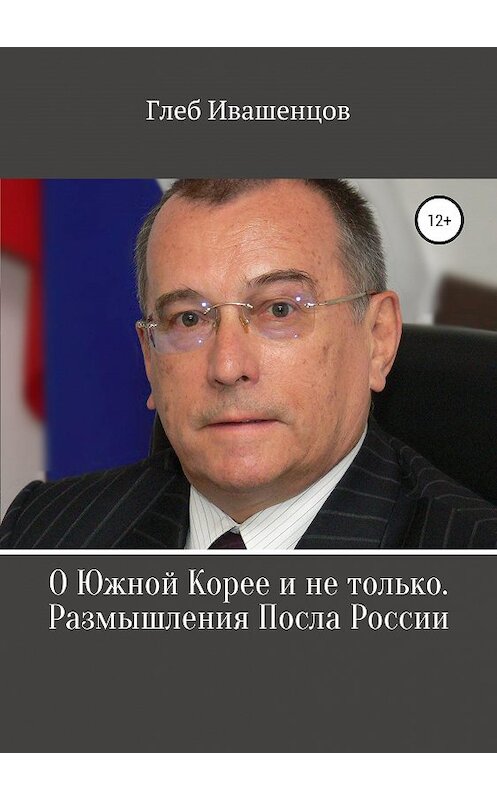 Глеб Ивашенцов

12+

О Южной Корее и не только. Размышления Посла России